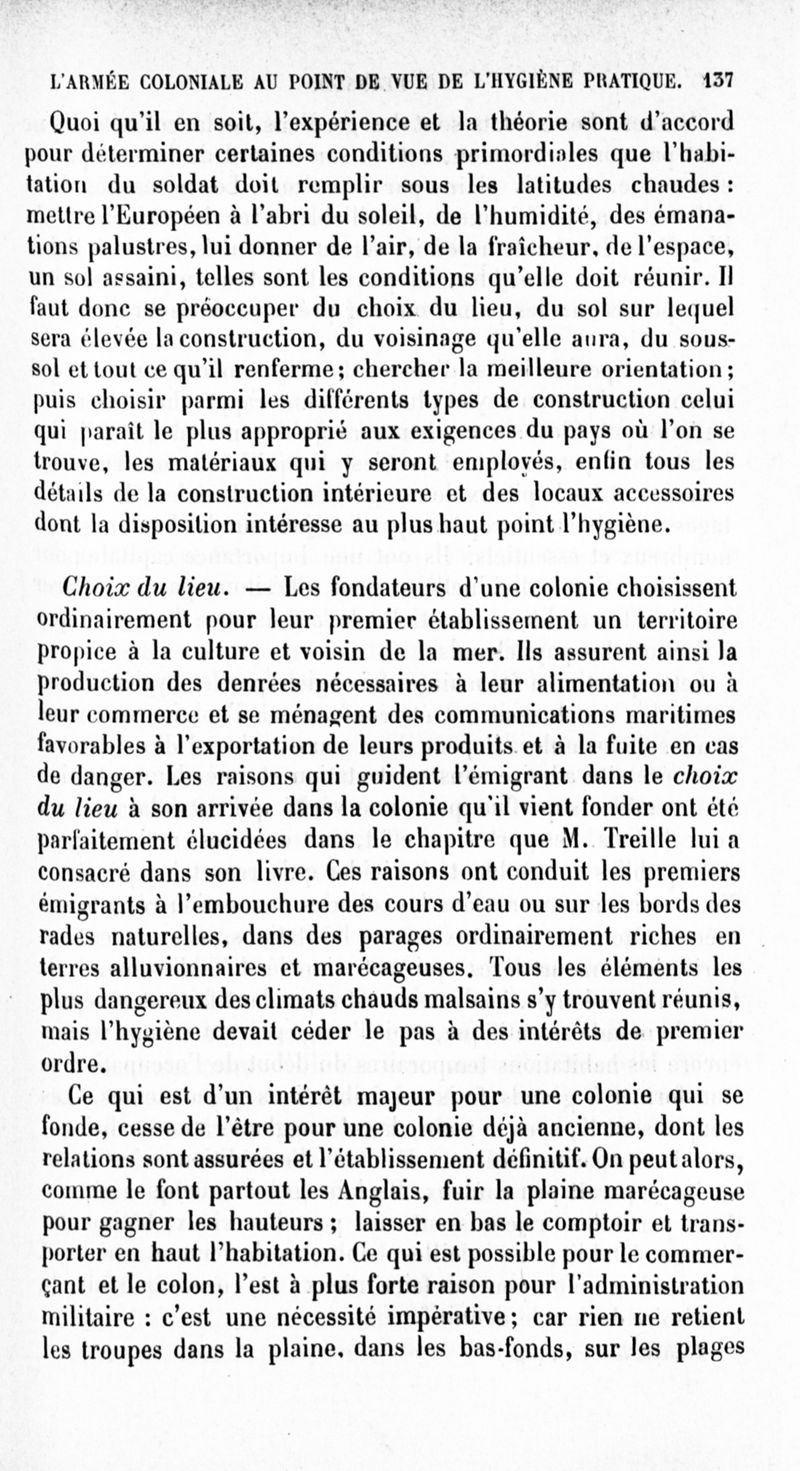 L'ARMÉE COLONIALE AU POINT DE VUE DE L'HYGIÈNE PRATIQUE. 137

Quoi qu'il en soit, l'expérience et la théorie sont d'accord pour déterminer certaines conditions primordiales que l'habitation du soldat doit remplir sous les latitudes chaudes : mettre l'Européen à l'abri du soleil, de l'humidité, des émanations palustres, lui donner de l'air, de la fraîcheur, de l'espace, un sol assaini, telles sont les conditions qu'elle doit réunir. Il faut donc se préoccuper du choix du lieu, du sol sur lequel sera élevée la construction, du voisinage qu'elle aura, du sous-sol et tout ce qu'il renferme; chercher la meilleure orientation; puis choisir parmi les différents types de construction celui qui paraît le plus approprié aux exigences du pays où l'on se trouve, les matériaux qui y seront employés, enfin tous les détails de la construction intérieure et des locaux accessoires dont la disposition intéresse au plus haut point l'hygiène.

Choix du lieu. — Les fondateurs d'une colonie choisissent ordinairement pour leur premier établissement un territoire propice à la culture et voisin de la mer. Ils assurent ainsi la production des denrées nécessaires à leur alimentation ou à leur commerce et se ménagent des communications maritimes favorables à l'exportation de leurs produits et à la fuite en cas de danger. Les raisons qui guident l'émigrant dans le choix du lieu à son arrivée dans la colonie qu'il vient fonder ont été parfaitement élucidées dans le chapitre que M. Treille lui a consacré dans son livre. Ces raisons ont conduit les premiers émigrants à l'embouchure des cours d'eau ou sur les bords des rades naturelles, dans des parages ordinairement riches en terres alluvionnaires et marécageuses. Tous les éléments les plus dangereux des climats chauds malsains s'y trouvent réunis, mais l'hygiène devait céder le pas à des intérêts de premier ordre.

Ce qui est d'un intérêt majeur pour une colonie qui se fonde, cesse de l'être pour une colonie déjà ancienne, dont les relations sont assurées et l'établissement définitif. On peut alors, comme le font partout les Anglais, fuir la plaine marécageuse pour gagner les hauteurs ; laisser en bas le comptoir et transporter en haut l'habitation. Ce qui est possible pour le commerçant et le colon, l'est à plus forte raison pour l'administration militaire : c'est une nécessité impérative; car rien ne retient les troupes dans la plaine, dans les bas-fonds, sur les plages